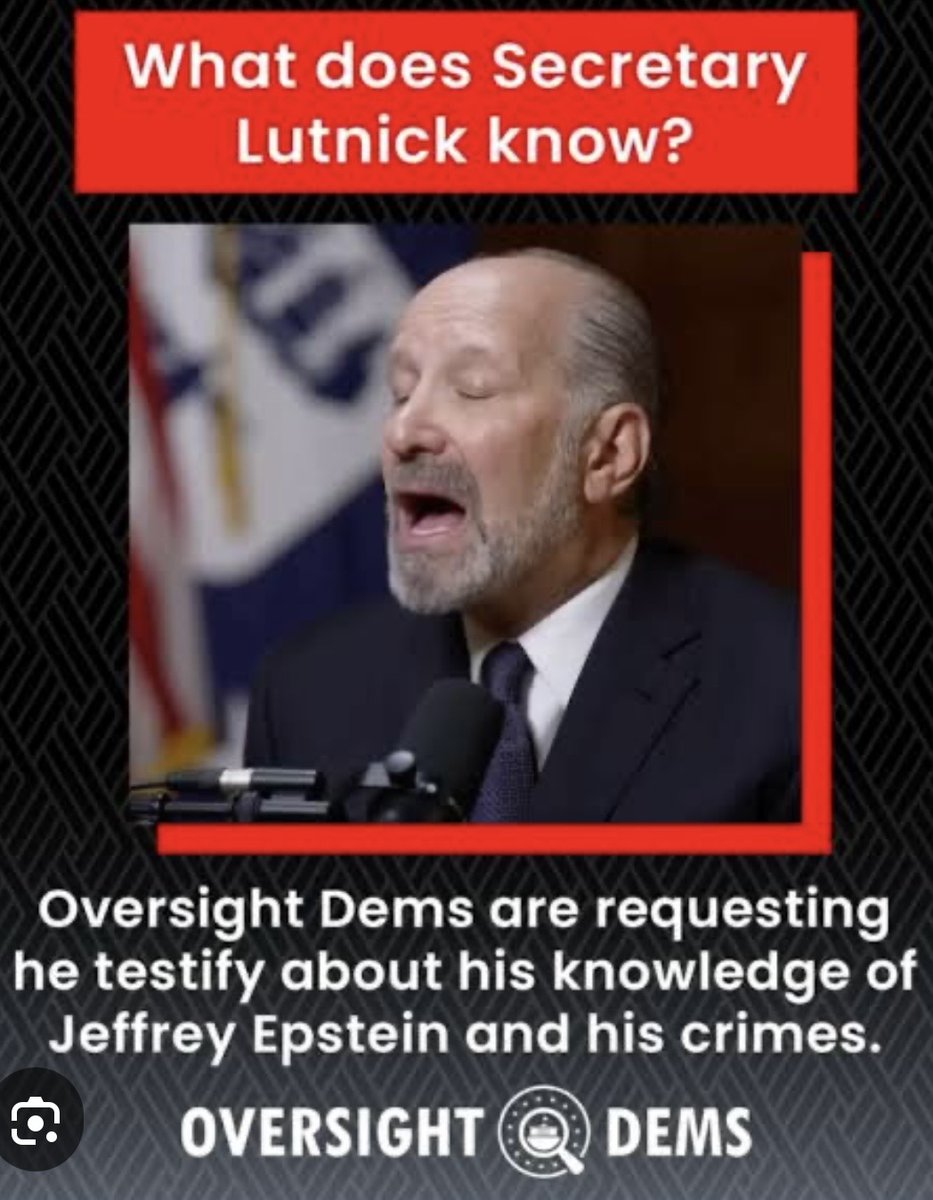 What does Secretary Lutnick know?

Oversight Dems are requesting he testify about his knowledge of Jeffrey Epstein and his crimes.

OVERSIGHT DEMS